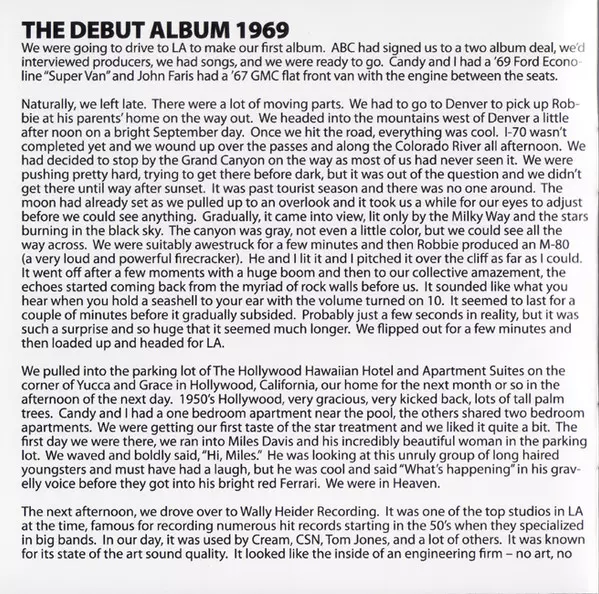 THE DEBUT ALBUM 1969

We were going to drive to LA to make our first album. ABC had signed us to a two album deal, we'd interviewed producers, we had songs, and we were ready to go. Candy and I had a '69 Ford Econoline "Super Van" and John Faris had a '67 GMC flat front van with the engine between the seats.

Naturally, we left late. There were a lot of moving parts. We had to go to Denver to pick up Robbie at his parents' home on the way out. We headed into the mountains west of Denver a little after noon on a bright September day. Once we hit the road, everything was cool. I-70 wasn't completed yet and we wound up over the passes and along the Colorado River all afternoon. We had decided to stop by the Grand Canyon on the way as most of us had never seen it. We were pushing pretty hard, trying to get there before dark, but it was out of the question and we didn't get there until way after sunset. It was past tourist season and there was no one around. The moon had already set as we pulled up to an overlook and it took us a while for our eyes to adjust before we could see anything. Gradually, it came into view, lit only by the Milky Way and the stars burning in the black sky. The canyon was gray, not even a little color, but we could see all the way across. We were suitably awestruck for a few minutes and then Robbie produced an M-80 (a very loud and powerful firecracker). He and I lit it and I pitched it over the cliff as far as I could. It went off after a few moments with a huge boom and then to our collective amazement, the echoes started coming back from the myriad of rock walls before us. It sounded like what you hear when you hold a seashell to your ear with the volume turned on 10. It seemed to last for a couple of minutes before it gradually subsided. Probably just a few seconds in reality, but it was such a surprise and so huge that it seemed much longer. We flipped out for a few minutes and then loaded up and headed for LA.

We pulled into the parking lot of The Hollywood Hawaiian Hotel and Apartment Suites on the corner of Yucca and Grace in Hollywood, California, our home for the next month or so in the afternoon of the next day. 1950's Hollywood, very gracious, very kicked back, lots of tall palm trees. Candy and I had a one bedroom apartment near the pool, the others shared two bedroom apartments. We were getting our first taste of the star treatment and we liked it quite a bit. The first day we were there, we ran into Miles Davis and his incredibly beautiful woman in the parking lot. We waved and boldly said, "Hi, Miles." He was looking at this unruly group of long haired youngsters and must have had a laugh, but he was cool and said "What's happening" in his gravelly voice before they got into his bright red Ferrari. We were in Heaven.

The next afternoon, we drove over to Wally Heider Recording. It was one of the top studios in LA at the time, famous for recording numerous hit records starting in the 50's when they specialized in big bands. In our day, it was used by Cream, CSN, Tom Jones, and a lot of others. It was known for its state of the art sound quality. It looked like the inside of an engineering firm – no art, no